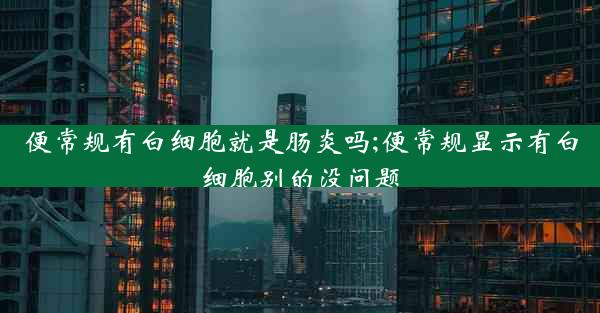 便常规有白细胞就是肠炎吗;便常规显示有白细胞别的没问题